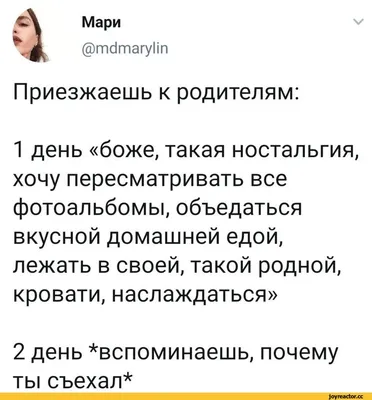 Мари
@mdmarylin

Приезжаешь к родителям:

1 день «боже, такая ностальгия, хочу пересматривать все фотоальбомы, объедаться вкусной домашней едой, лежать в своей, такой родной, кровати, наслаждаться»

2 день *вспоминаешь, почему ты съехал*

joyreactor.cc